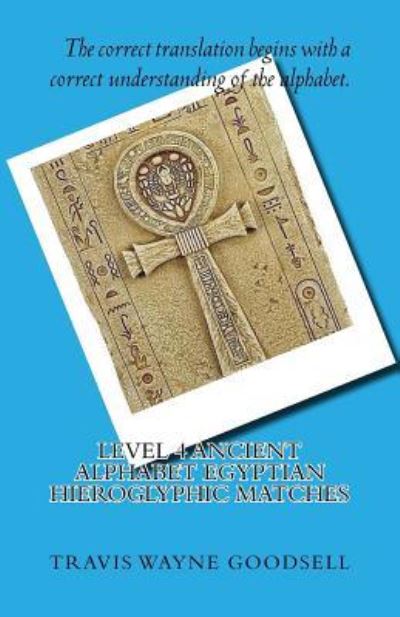 The correct translation begins with a correct understanding of the alphabet.

LEVEL 4 ANCIENT ALPHABET EGYPTIAN HIEROGLYPHIC MATCHES

TRAVIS WAYNE GOODSELL